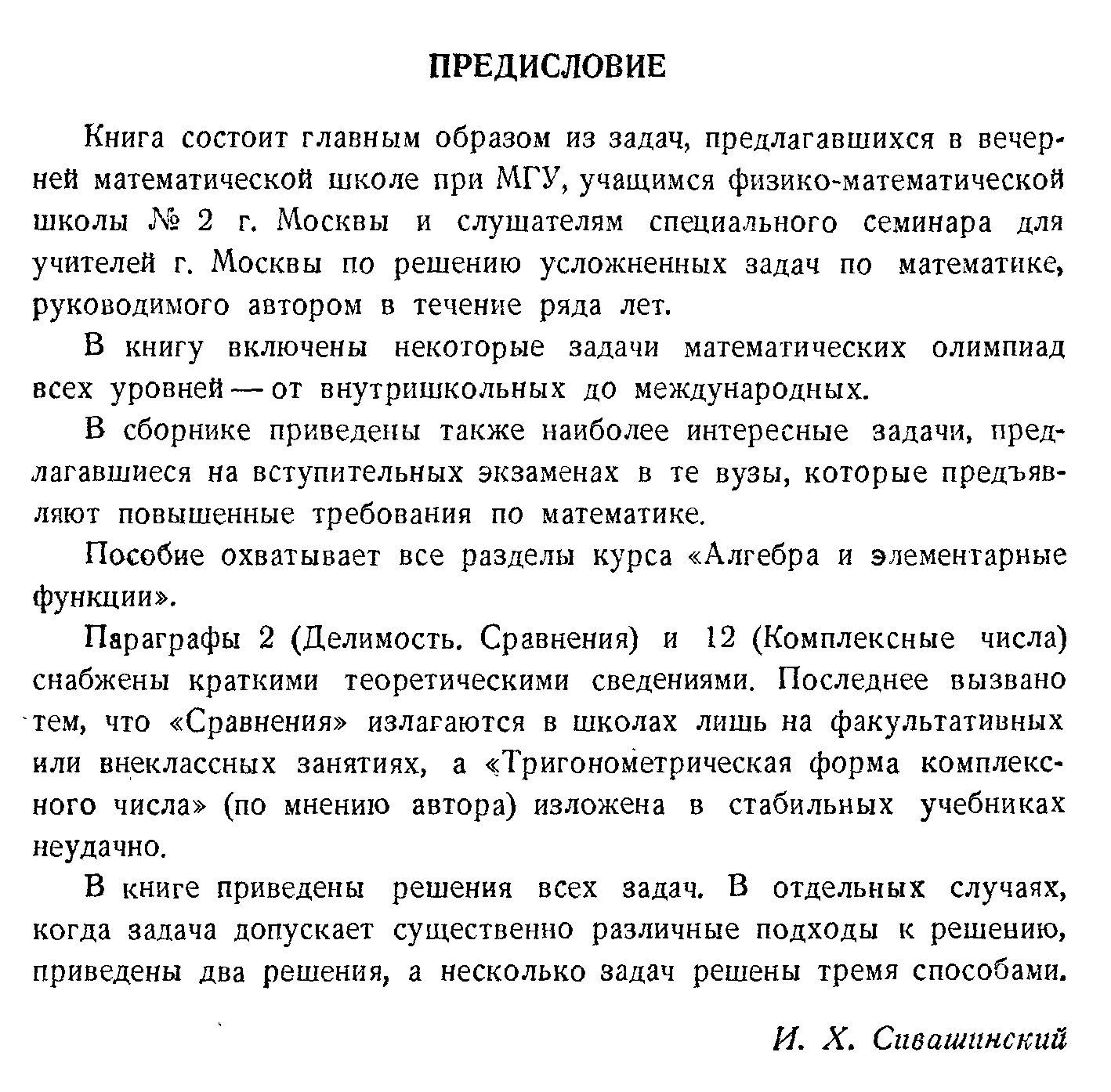 ПРЕДИСЛОВИЕ

Книга состоит главным образом из задач, предлагавшихся в вечерней математической школе при МГУ, учащимся физико-математической школы № 2 г. Москвы и слушателям специального семинара для учителей г. Москвы по решению усложненных задач по математике, руководимого автором в течение ряда лет.

В книгу включены некоторые задачи математических олимпиад всех уровней — от внутришкольных до международных.

В сборнике приведены также наиболее интересные задачи, предлагавшиеся на вступительных экзаменах в те вузы, которые предъявляют повышенные требования по математике.

Пособие охватывает все разделы курса «Алгебра и элементарные функции».

Параграфы 2 (Делимость. Сравнения) и 12 (Комплексные числа) снабжены краткими теоретическими сведениями. Последнее вызвано тем, что «Сравнения» излагаются в школах лишь на факультативных или внеклассных занятиях, а «Тригонометрическая форма комплексного числа» (по мнению автора) изложена в стабильных учебниках неудачно.

В книге приведены решения всех задач. В отдельных случаях, когда задача допускает существенно различные подходы к решению, приведены два решения, а несколько задач решены тремя способами.

И. Х. Сивашинский